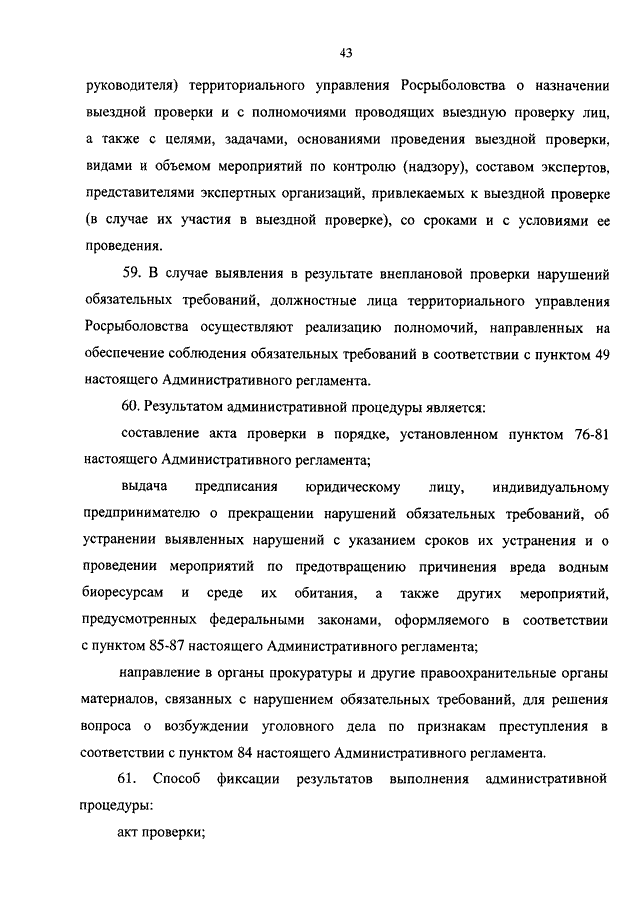 43

руководителя) территориального управления Росрыболовства о назначении выездной проверки и с полномочиями проводящих выездную проверку лиц, а также с целями, задачами, основаниями проведения выездной проверки, видами и объемом мероприятий по контролю (надзору), составом экспертов, представителями экспертных организаций, привлекаемых к выездной проверке (в случае их участия в выездной проверке), со сроками и с условиями ее проведения.

59. В случае выявления в результате внеплановой проверки нарушений обязательных требований, должностные лица территориального управления Росрыболовства осуществляют реализацию полномочий, направленных на обеспечение соблюдения обязательных требований в соответствии с пунктом 49 настоящего Административного регламента.

60. Результатом административной процедуры является:

составление акта проверки в порядке, установленном пунктом 76-81 настоящего Административного регламента;

выдача предписания юридическому лицу, индивидуальному предпринимателю о прекращении нарушений обязательных требований, об устранении выявленных нарушений с указанием сроков их устранения и о проведении мероприятий по предотвращению причинения вреда водным биоресурсам и среде их обитания, а также других мероприятий, предусмотренных федеральными законами, оформляемого в соответствии с пунктом 85-87 настоящего Административного регламента;

направление в органы прокуратуры и другие правоохранительные органы материалов, связанных с нарушением обязательных требований, для решения вопроса о возбуждении уголовного дела по признакам преступления в соответствии с пунктом 84 настоящего Административного регламента.

61. Способ фиксации результатов выполнения административной процедуры:

акт проверки;